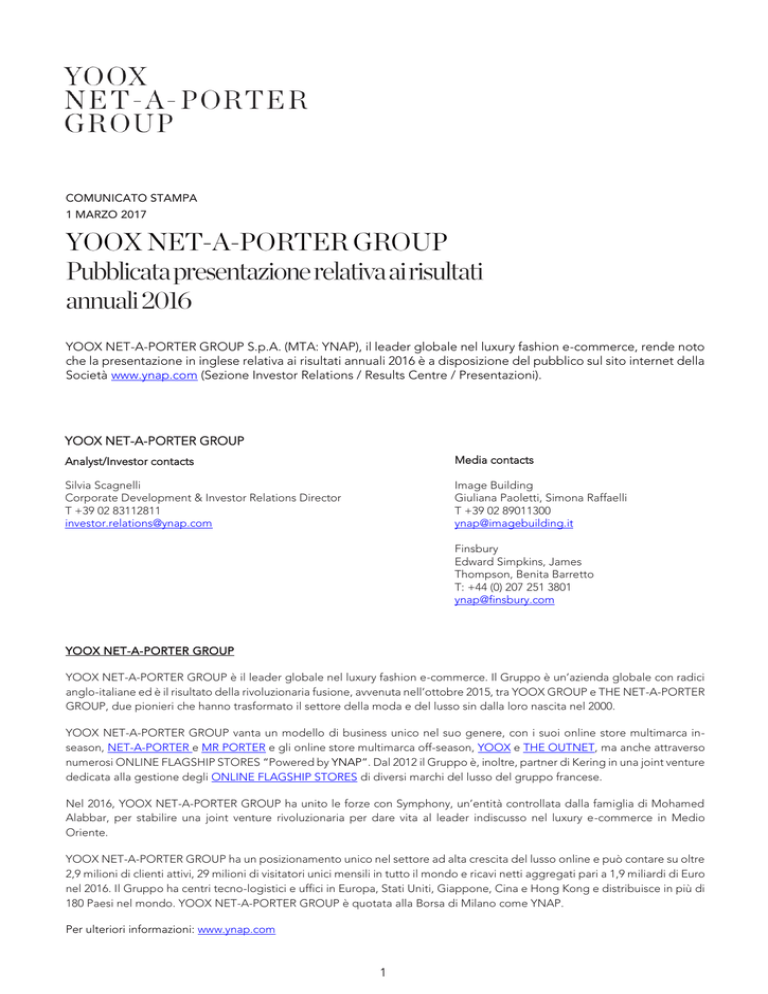 YOOX
NET-A-PORTER
GROUP

COMUNICATO STAMPA
1 MARZO 2017

YOOX NET-A-PORTER GROUP
Pubblicata presentazione relativa ai risultati annuali 2016

YOOX NET-A-PORTER GROUP S.p.A. (MTA: YNAP), il leader globale nel luxury fashion e-commerce, rende noto che la presentazione in inglese relativa ai risultati annuali 2016 è a disposizione del pubblico sul sito internet della Società www.ynap.com (Sezione Investor Relations / Results Centre / Presentazioni).

YOOX NET-A-PORTER GROUP

Analyst/Investor contacts

Silvia Scagnelli
Corporate Development & Investor Relations Director
T +39 02 83112811
investor.relations@ynap.com

Media contacts

Image Building
Giuliana Paoletti, Simona Raffaelli
T +39 02 89011300
ynap@imagebuilding.it

Finsbury
Edward Simpkins, James Thompson, Benita Barretto
T: +44 (0) 207 251 3801
ynap@finsbury.com

YOOX NET-A-PORTER GROUP

YOOX NET-A-PORTER GROUP è il leader globale nel luxury fashion e-commerce. Il Gruppo è un'azienda globale con radici anglo-italiane ed è il risultato della rivoluzionaria fusione, avvenuta nell'ottobre 2015, tra YOOX GROUP e THE NET-A-PORTER GROUP, due pionieri che hanno trasformato il settore della moda e del lusso sin dalla loro nascita nel 2000.

YOOX NET-A-PORTER GROUP vanta un modello di business unico nel suo genere, con i suoi online store multimarca in-season, NET-A-PORTER e MR PORTER e gli online store multimarca off-season, YOOX e THE OUTNET, ma anche attraverso numerosi ONLINE FLAGSHIP STORES "Powered by YNAP". Dal 2012 il Gruppo è, inoltre, partner di Kering in una joint venture dedicata alla gestione degli ONLINE FLAGSHIP STORES di diversi marchi del lusso del gruppo francese.

Nel 2016, YOOX NET-A-PORTER GROUP ha unito le forze con Symphony, un'entità controllata dalla famiglia di Mohamed Alabbar, per stabilire una joint venture rivoluzionaria per dare vita al leader indiscusso nel luxury e-commerce in Medio Oriente.

YOOX NET-A-PORTER GROUP ha un posizionamento unico nel settore ad alta crescita del lusso online e può contare su oltre 2,9 milioni di clienti attivi, 29 milioni di visitatori unici mensili in tutto il mondo e ricavi netti aggregati pari a 1,9 miliardi di Euro nel 2016. Il Gruppo ha centri tecno-logistici e uffici in Europa, Stati Uniti, Giappone, Cina e Hong Kong e distribuisce in più di 180 Paesi nel mondo. YOOX NET-A-PORTER GROUP è quotata alla Borsa di Milano come YNAP.

Per ulteriori informazioni: www.ynap.com

1